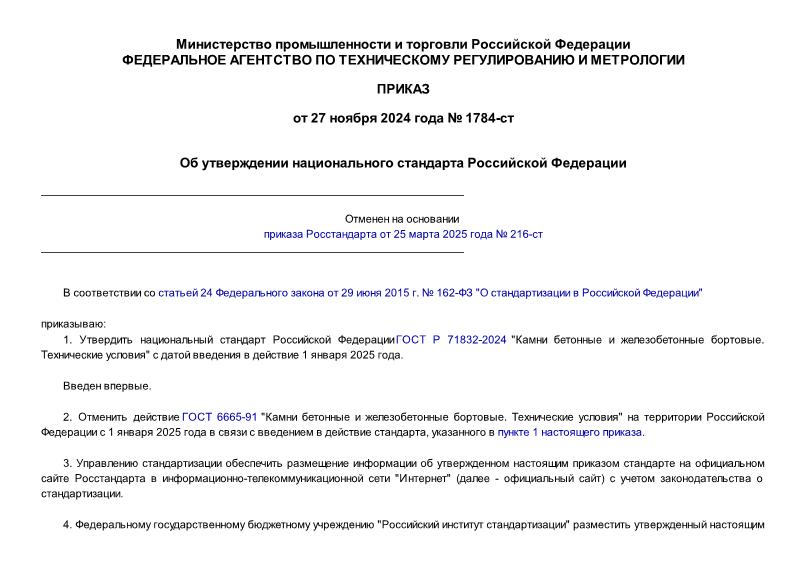 Министерство промышленности и торговли Российской Федерации
ФЕДЕРАЛЬНОЕ АГЕНТСТВО ПО ТЕХНИЧЕСКОМУ РЕГУЛИРОВАНИЮ И МЕТРОЛОГИИ

ПРИКАЗ

от 27 ноября 2024 года № 1784-ст

Об утверждении национального стандарта Российской Федерации

Отменен на основании
приказа Росстандарта от 25 марта 2025 года № 216-ст

В соответствии со статьей 24 Федерального закона от 29 июня 2015 г. № 162-ФЗ "О стандартизации в Российской Федерации"

приказываю:

1. Утвердить национальный стандарт Российской Федерации ГОСТ Р 71832-2024 "Камни бетонные и железобетонные бортовые. Технические условия" с датой введения в действие 1 января 2025 года.

Введен впервые.

2. Отменить действие ГОСТ 6665-91 "Камни бетонные и железобетонные бортовые. Технические условия" на территории Российской Федерации с 1 января 2025 года в связи с введением в действие стандарта, указанного в пункте 1 настоящего приказа.

3. Управлению стандартизации обеспечить размещение информации об утвержденном настоящим приказом стандарте на официальном сайте Росстандарта в информационно-телекоммуникационной сети "Интернет" (далее - официальный сайт) с учетом законодательства о стандартизации.

4. Федеральному государственному бюджетному учреждению "Российский институт стандартизации" разместить утвержденный настоящим